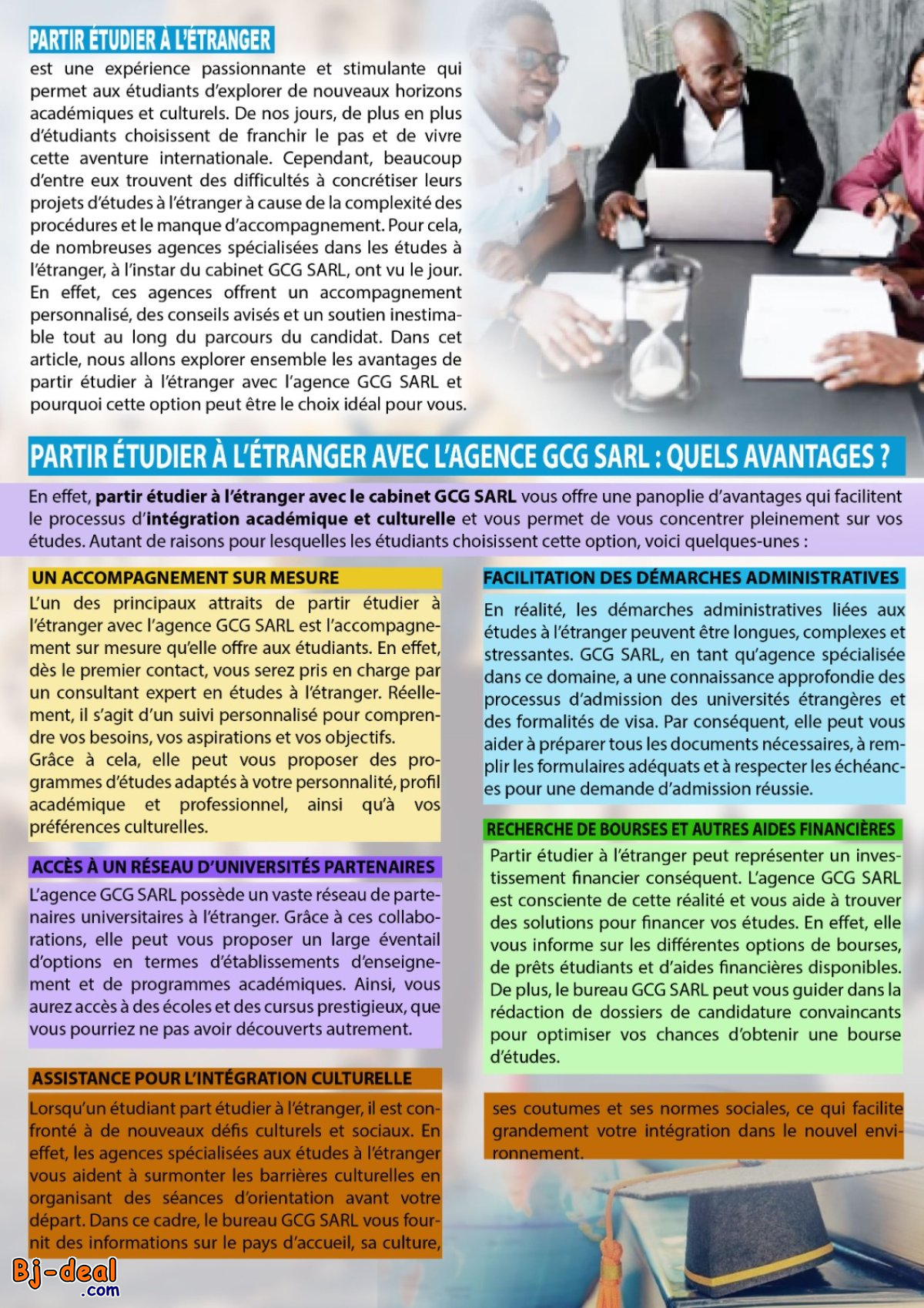 PARTIR ÉTUDIER À L'ÉTRANGER

est une expérience passionnante et stimulante qui permet aux étudiants d'explorer de nouveaux horizons académiques et culturels. De nos jours, de plus en plus d'étudiants choisissent de franchir le pas et de vivre cette aventure internationale. Cependant, beaucoup d'entre eux trouvent des difficultés à concrétiser leurs projets d'études à l'étranger à cause de la complexité des procédures et le manque d'accompagnement. Pour cela, de nombreuses agences spécialisées dans les études à l'étranger, à l'instar du cabinet GCG SARL, ont vu le jour. En effet, ces agences offrent un accompagnement personnalisé, des conseils avisés et un soutien inestimable tout au long du parcours du candidat. Dans cet article, nous allons explorer ensemble les avantages de partir étudier à l'étranger avec l'agence GCG SARL et pourquoi cette option peut être le choix idéal pour vous.

PARTIR ÉTUDIER À L'ÉTRANGER AVEC L'AGENCE GCG SARL : QUELS AVANTAGES ?

En effet, partir étudier à l'étranger avec le cabinet GCG SARL vous offre une panoplie d'avantages qui facilitent le processus d'intégration académique et culturelle et vous permet de vous concentrer pleinement sur vos études. Autant de raisons pour lesquelles les étudiants choisissent cette option, voici quelques-unes :

UN ACCOMPAGNEMENT SUR MESURE

L'un des principaux attraits de partir étudier à l'étranger avec l'agence GCG SARL est l'accompagnement sur mesure qu'elle offre aux étudiants. En effet, dès le premier contact, vous serez pris en charge par un consultant expert en études à l'étranger. Réellement, il s'agit d'un suivi personnalisé pour comprendre vos besoins, vos aspirations et vos objectifs.
Grâce à cela, elle peut vous proposer des programmes d'études adaptés à votre personnalité, profil académique et professionnel, ainsi qu'à vos préférences culturelles.

ACCÈS À UN RÉSEAU D'UNIVERSITÉS PARTENAIRES

L'agence GCG SARL possède un vaste réseau de partenaires universitaires à l'étranger. Grâce à ces collaborations, elle peut vous proposer un large éventail d'options en termes d'établissements d'enseignement et de programmes académiques. Ainsi, vous aurez accès à des écoles et des cursus prestigieux, que vous pourriez ne pas avoir découverts autrement.

ASSISTANCE POUR L'INTÉGRATION CULTURELLE

Lorsqu'un étudiant part étudier à l'étranger, il est confronté à de nouveaux défis culturels et sociaux. En effet, les agences spécialisées aux études à l'étranger vous aident à surmonter les barrières culturelles en organisant des séances d'orientation avant votre départ. Dans ce cadre, le bureau GCG SARL vous fournit des informations sur le pays d'accueil, sa culture,

FACILITATION DES DÉMARCHES ADMINISTRATIVES

En réalité, les démarches administratives liées aux études à l'étranger peuvent être longues, complexes et stressantes. GCG SARL, en tant qu'agence spécialisée dans ce domaine, a une connaissance approfondie des processus d'admission des universités étrangères et des formalités de visa. Par conséquent, elle peut vous aider à préparer tous les documents nécessaires, à remplir les formulaires adéquats et à respecter les échéances pour une demande d'admission réussie.

RECHERCHE DE BOURSES ET AUTRES AIDES FINANCIÈRES

Partir étudier à l'étranger peut représenter un investissement financier conséquent. L'agence GCG SARL est consciente de cette réalité et vous aide à trouver des solutions pour financer vos études. En effet, elle vous informe sur les différentes options de bourses, de prêts étudiants et d'aides financières disponibles. De plus, le bureau GCG SARL peut vous guider dans la rédaction de dossiers de candidature convaincants pour optimiser vos chances d'obtenir une bourse d'études.

ses coutumes et ses normes sociales, ce qui facilite grandement votre intégration dans le nouvel environnement.

Bj-deal
.com